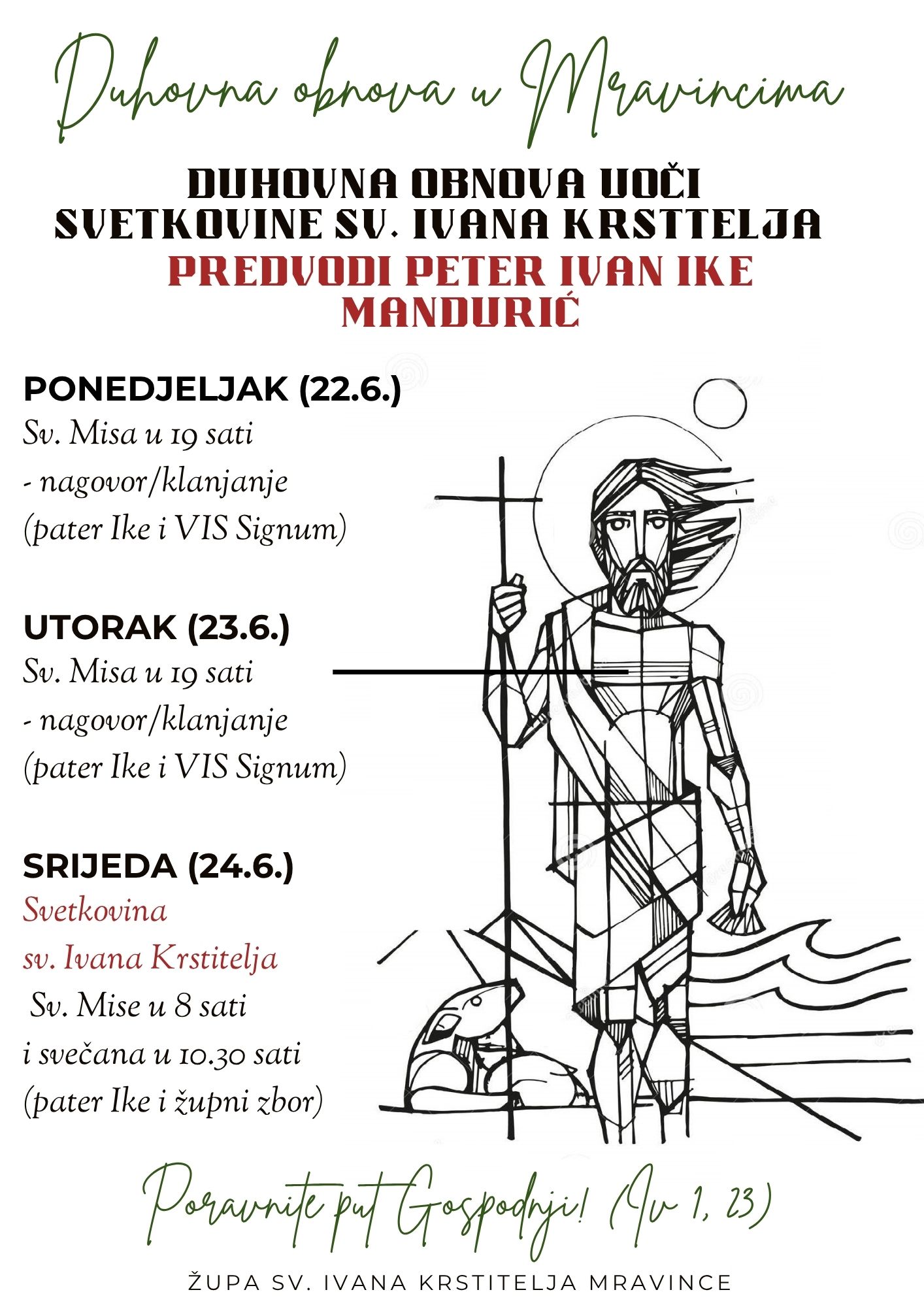 Duhovna obnova u Mravincima

DUHOVNA OBNOVA UOČI SVETKOVINE SV. IVANA KRSTTELJA
PREDVODI PETER IVAN IKE MANDURIĆ

PONEDJELJAK (22.6.)
Sv. Misa u 19 sati
- nagovor/klanjanje
(pater Ike i VIS Signum)

UTORAK (23.6.)
Sv. Misa u 19 sati
- nagovor/klanjanje
(pater Ike i VIS Signum)

SRIJEDA (24.6.)
Svetkovina
sv. Ivana Krstitelja
Sv. Mise u 8 sati
i svečana u 10.30 sati
(pater Ike i župni zbor)

Poravnite put Gospodnji! (Iv 1, 23)

ŽUPA SV. IVANA KRSTITELJA MRAVINCE